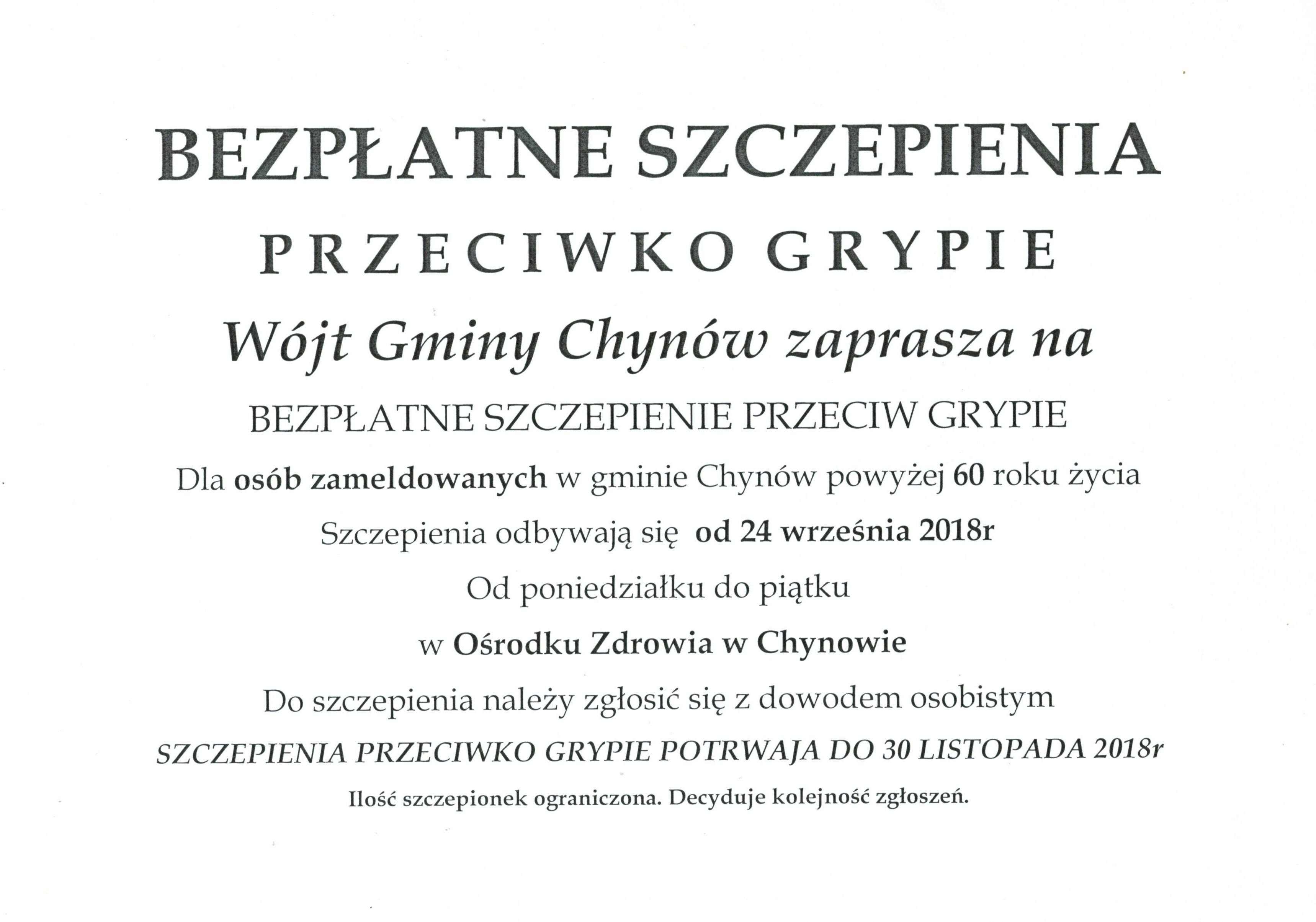 BEZPŁATNE SZCZEPIENIA

PRZECIWKO GRYPIE

Wójt Gminy Chynów zaprasza na

BEZPŁATNE SZCZEPIENIE PRZECIW GRYPIE

Dla osób zameldowanych w gminie Chynów powyżej 60 roku życia

Szczepienia odbywają się od 24 września 2018r

Od poniedziałku do piątku

w Ośrodku Zdrowia w Chynowie

Do szczepienia należy zgłosić się z dowodem osobistym

SZCZEPIENIA PRZECIWKO GRYPIE POTRWAJA DO 30 LISTOPADA 2018r

Ilość szczepionek ograniczona. Decyduje kolejność zgłoszeń.